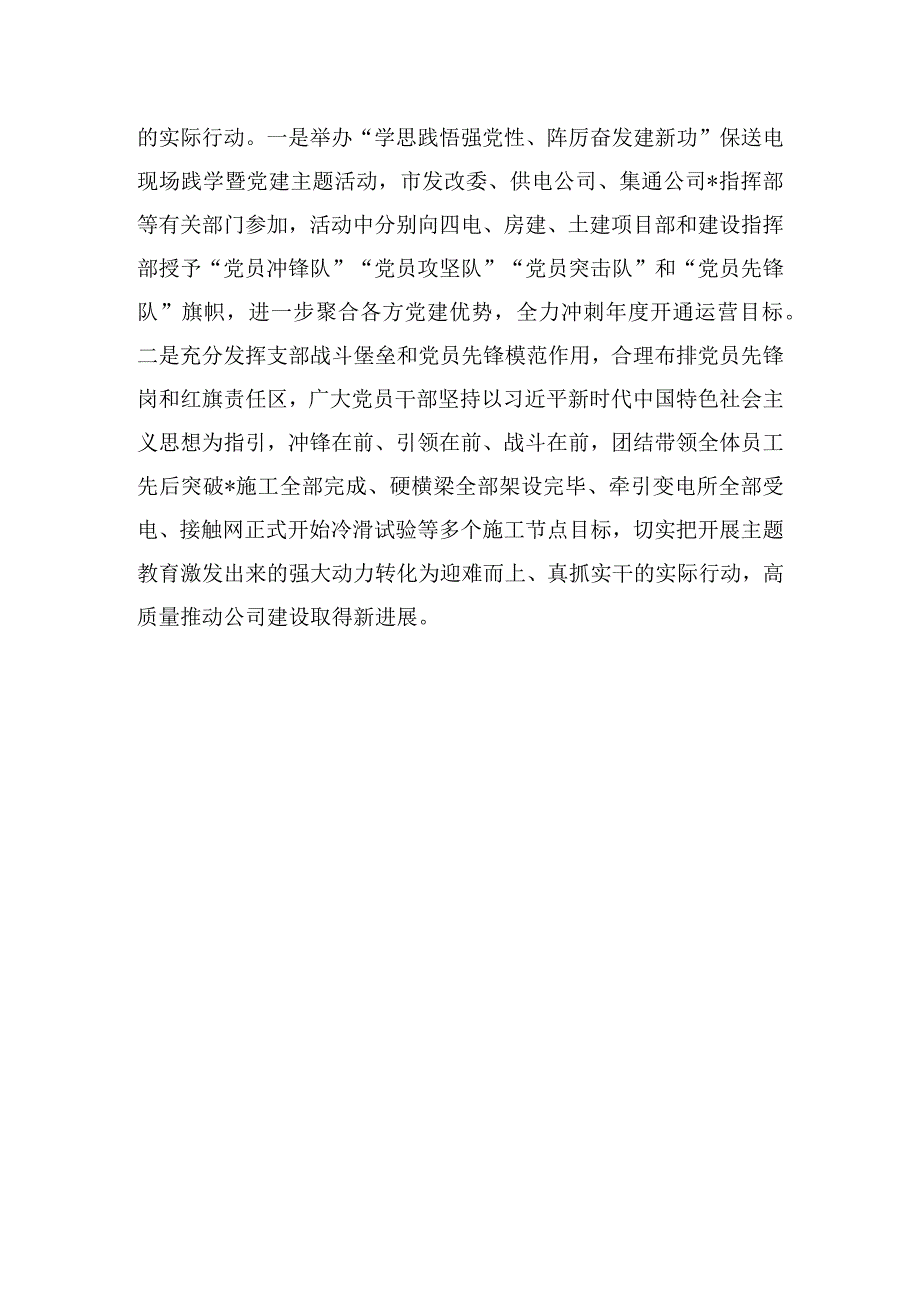 的实际行动。一是举办“学思践悟强党性、阵厉奋发建新功”保送电现场践学暨党建主题活动，市发改委、供电公司、集通公司*指挥部等有关部门参加，活动中分别向四电、房建、土建项目部和建设指挥部授予“党员冲锋队”“党员攻坚队”“党员突击队”和“党员先锋队”旗帜，进一步聚合各方党建优势，全力冲刺年度开通运营目标。二是充分发挥支部战斗堡垒和党员先锋模范作用，合理布排党员先锋岗和红旗责任区，广大党员干部坚持以习近平新时代中国特色社会主义思想为指引，冲锋在前、引领在前、战斗在前，团结带领全体员工先后突破*施工全部完成、硬横梁全部架设完毕、牵引变电所全部受电、接触网正式开始冷滑试验等多个施工节点目标，切实把开展主题教育激发出来的强大动力转化为迎难而上、真抓实干的实际行动，高质量推动公司建设取得新进展。